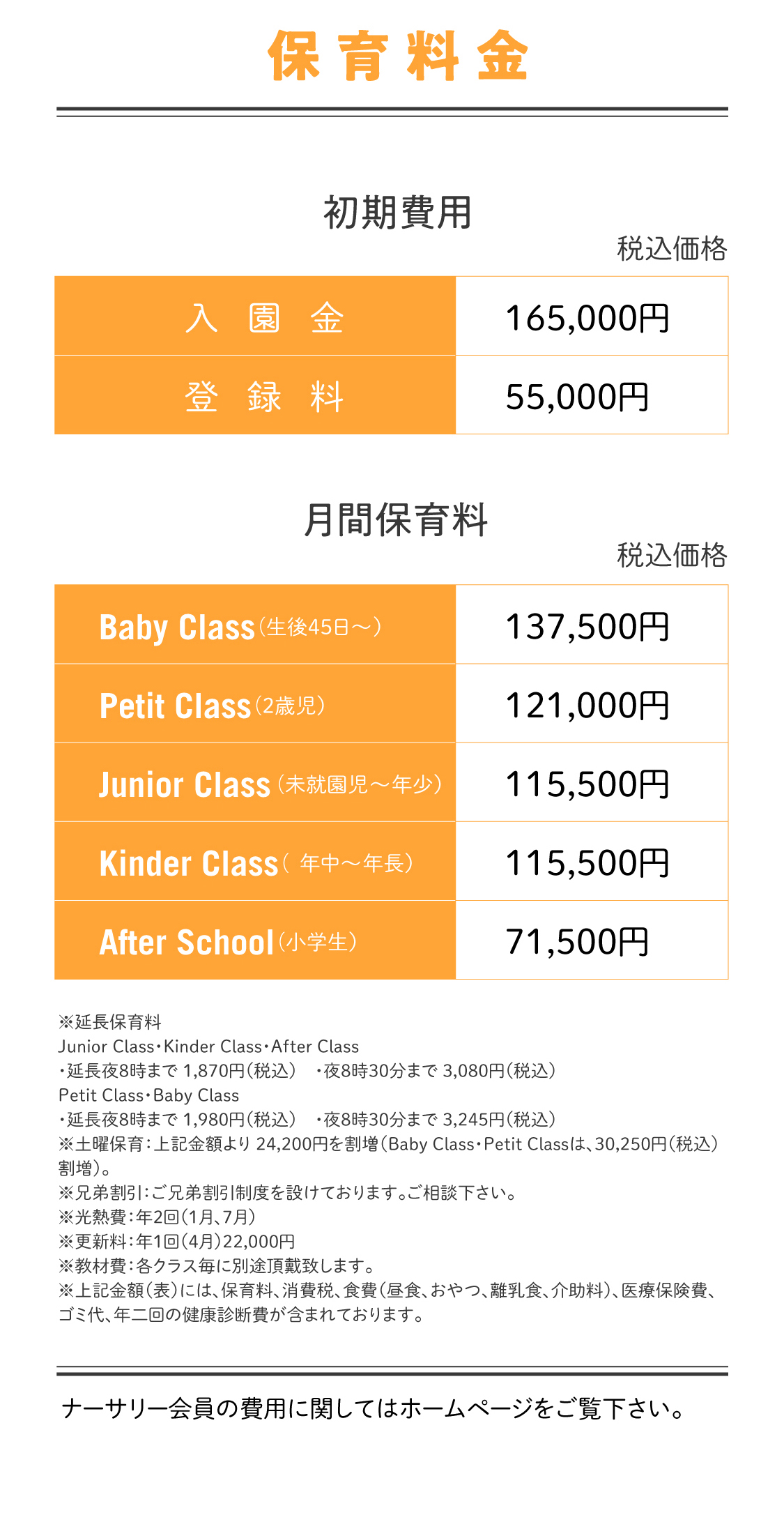 保育料金

初期費用

税込価格

| 入　園　金 | 165,000円 |
|---|---|
| 登　録　料 | 55,000円 |

月間保育料

税込価格

| Baby Class（生後45日～） | 137,500円 |
|---|---|
| Petit Class（2歳児） | 121,000円 |
| Junior Class（未就園児～年少） | 115,500円 |
| Kinder Class（ 年中～年長） | 115,500円 |
| After School（小学生） | 71,500円 |

※延長保育料
Junior Class・Kinder Class・After Class
・延長夜8時まで 1,870円（税込）　・夜8時30分まで 3,080円（税込）
Petit Class・Baby Class
・延長夜8時まで 1,980円（税込）　・夜8時30分まで 3,245円（税込）
※土曜保育：上記金額より 24,200円を割増（Baby Class・Petit Classは、30,250円（税込）割増）。
※兄弟割引：ご兄弟割引制度を設けております。ご相談下さい。
※光熱費：年2回（1月、7月）
※更新料：年1回（4月）22,000円
※教材費：各クラス毎に別途頂戴致します。
※上記金額（表）には、保育料、消費税、食費（昼食、おやつ、離乳食、介助料）、医療保険費、ゴミ代、年二回の健康診断費が含まれております。

ナーサリー会員の費用に関してはホームページをご覧下さい。